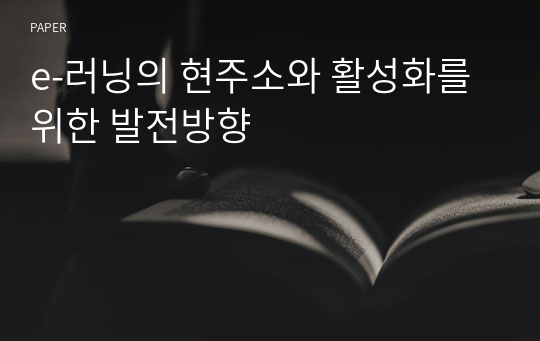 PAPER

e-러닝의 현주소와 활성화를 위한 발전방향